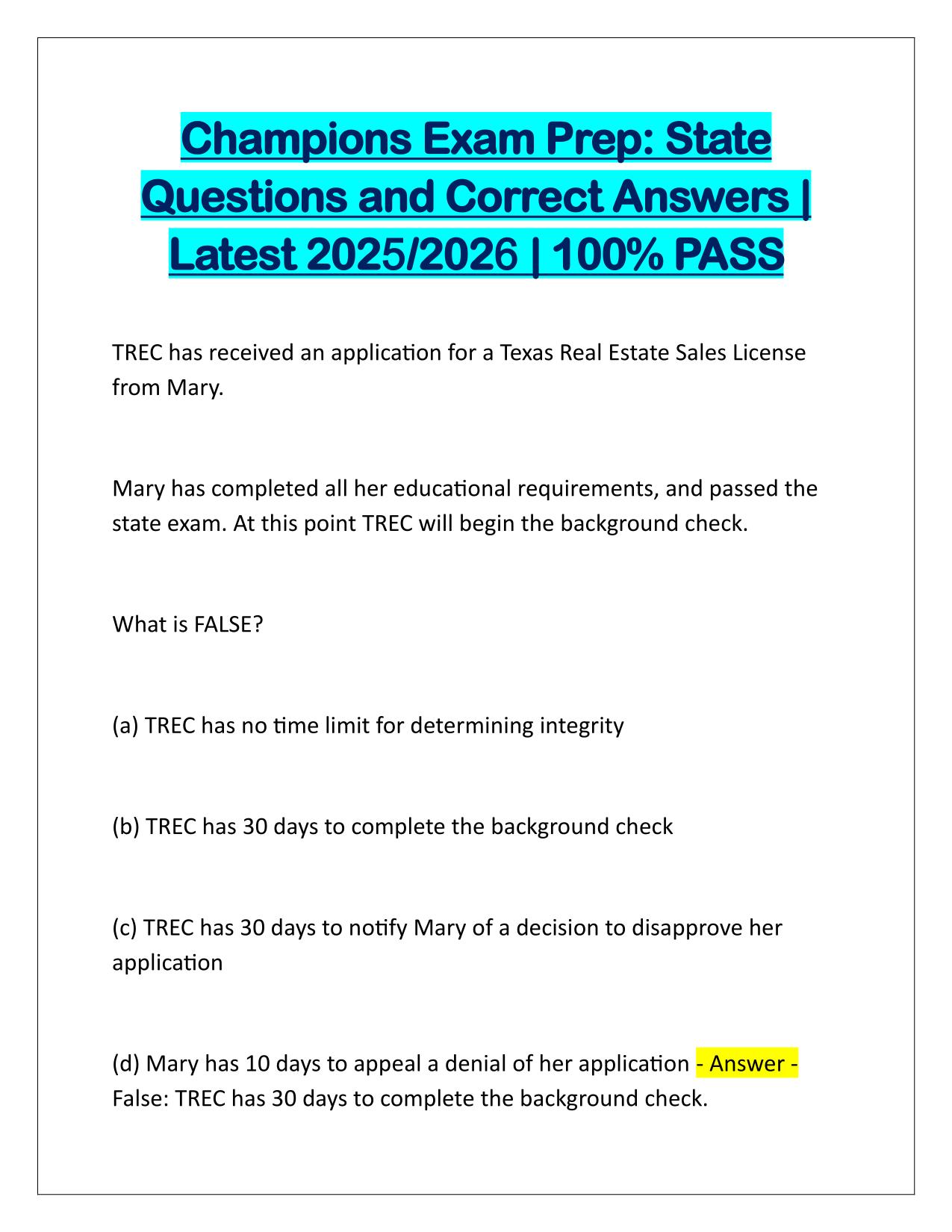 Champions Exam Prep: State Questions and Correct Answers | Latest 2025/2026 | 100% PASS

TREC has received an application for a Texas Real Estate Sales License from Mary.

Mary has completed all her educational requirements, and passed the state exam. At this point TREC will begin the background check.

What is FALSE?

(a) TREC has no time limit for determining integrity

(b) TREC has 30 days to complete the background check

(c) TREC has 30 days to notify Mary of a decision to disapprove her application

(d) Mary has 10 days to appeal a denial of her application - Answer - False: TREC has 30 days to complete the background check.